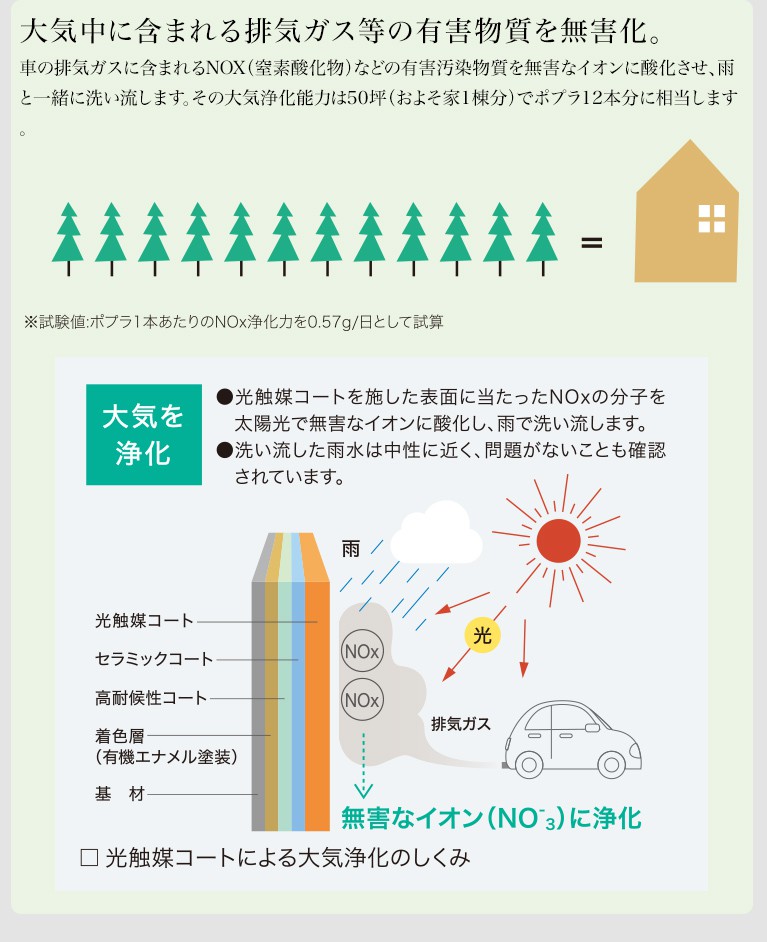 大気中に含まれる排気ガス等の有害物質を無害化。

車の排気ガスに含まれるNOX(窒素酸化物)などの有害汚染物質を無害なイオンに酸化させ、雨と一緒に洗い流します。その大気浄化能力は50坪(およそ家1棟分)でポプラ12本分に相当します。

=

※試験値:ポプラ1本あたりのNOx浄化力を0.57g/日として試算

大気を浄化

●光触媒コートを施した表面に当たったNOxの分子を太陽光で無害なイオンに酸化し、雨で洗い流します。
●洗い流した雨水は中性に近く、問題がないことも確認されています。

雨

光

光触媒コート

セラミックコート

高耐候性コート

着色層
(有機エナメル塗装)

基　材

NOx

NOx

排気ガス

無害なイオン($NO^-_3$)に浄化

□ 光触媒コートによる大気浄化のしくみ